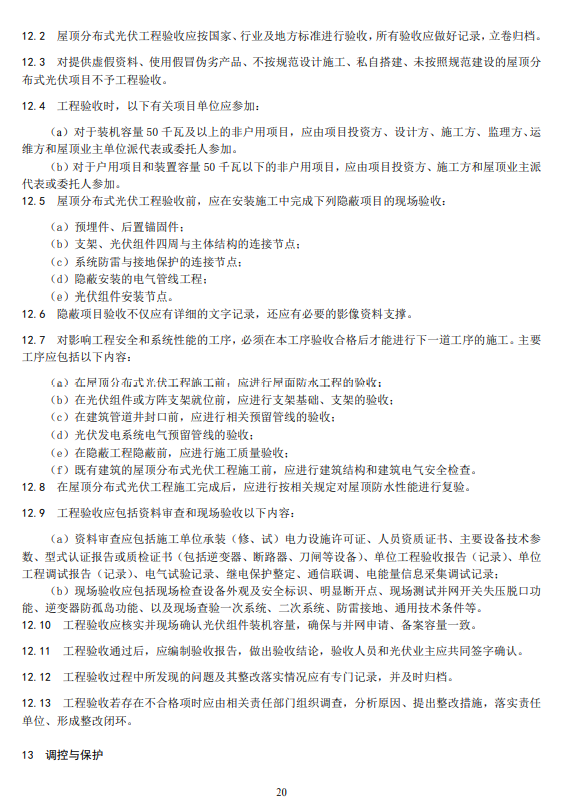 12.2 屋顶分布式光伏工程验收应按国家、行业及地方标准进行验收，所有验收应做好记录，立卷归档。

12.3 对提供虚假资料、使用假冒伪劣产品、不按规范设计施工、私自搭建、未按照规范建设的屋顶分布式光伏项目不予工程验收。

12.4 工程验收时，以下有关项目单位应参加：

（a）对于装机容量 50 千瓦及以上的非户用项目，应由项目投资方、设计方、施工方、监理方、运维方和屋顶业主单位派代表或委托人参加。

（b）对于户用项目和装置容量 50 千瓦以下的非户用项目，应由项目投资方、施工方和屋顶业主派代表或委托人参加。

12.5 屋顶分布式光伏工程验收前，应在安装施工中完成下列隐蔽项目的现场验收：

（a）预埋件、后置锚固件；
（b）支架、光伏组件四周与主体结构的连接节点；
（c）系统防雷与接地保护的连接节点；
（d）隐蔽安装的电气管线工程；
（e）光伏组件安装节点。

12.6 隐蔽项目验收不仅应有详细的文字记录，还应有必要的影像资料支撑。

12.7 对影响工程安全和系统性能的工序，必须在本工序验收合格后才能进行下一道工序的施工。主要工序应包括以下内容：

（a）在屋顶分布式光伏工程施工前，应进行屋面防水工程的验收；
（b）在光伏组件或方阵支架就位前，应进行支架基础、支架的验收；
（c）在建筑管道井封口前，应进行相关预留管线的验收；
（d）光伏发电系统电气预留管线的验收；
（e）在隐蔽工程隐蔽前，应进行施工质量验收；
（f）既有建筑的屋顶分布式光伏工程施工前，应进行建筑结构和建筑电气安全检查。

12.8 在屋顶分布式光伏工程施工完成后，应进行按相关规定对屋顶防水性能进行复验。

12.9 工程验收应包括资料审查和现场验收以下内容：

（a）资料审查应包括施工单位承装（修、试）电力设施许可证、人员资质证书、主要设备技术参数、型式认证报告或质检证书（包括逆变器、断路器、刀闸等设备）、单位工程验收报告（记录）、单位工程调试报告（记录）、电气试验记录、继电保护整定、通信联调、电能量信息采集调试记录；

（b）现场验收应包括现场检查设备外观及安全标识、明显断开点、现场测试并网开关失压脱口功能、逆变器防孤岛功能、以及现场查验一次系统、二次系统、防雷接地、通用技术条件等。

12.10 工程验收应核实并现场确认光伏组件装机容量，确保与并网申请、备案容量一致。

12.11 工程验收通过后，应编制验收报告，做出验收结论，验收人员和光伏业主应共同签字确认。

12.12 工程验收过程中所发现的问题及其整改落实情况应有专门记录，并及时归档。

12.13 工程验收若存在不合格项时应由相关责任部门组织调查，分析原因、提出整改措施，落实责任单位、形成整改闭环。

13 调控与保护

20